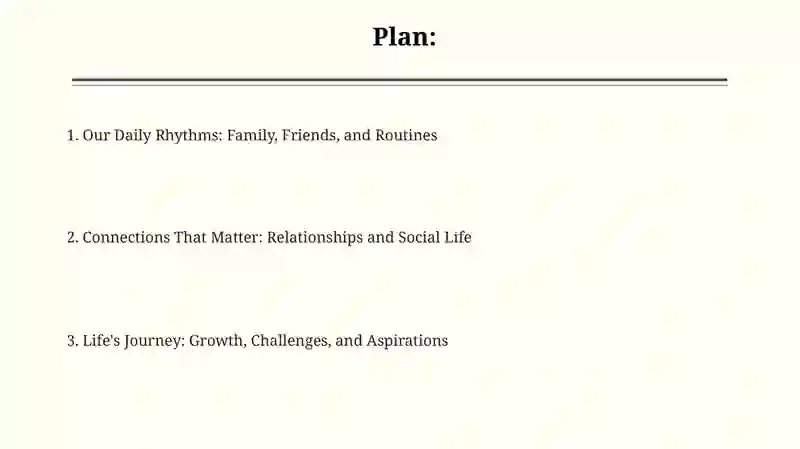 Plan:

1. Our Daily Rhythms: Family, Friends, and Routines

2. Connections That Matter: Relationships and Social Life

3. Life's Journey: Growth, Challenges, and Aspirations